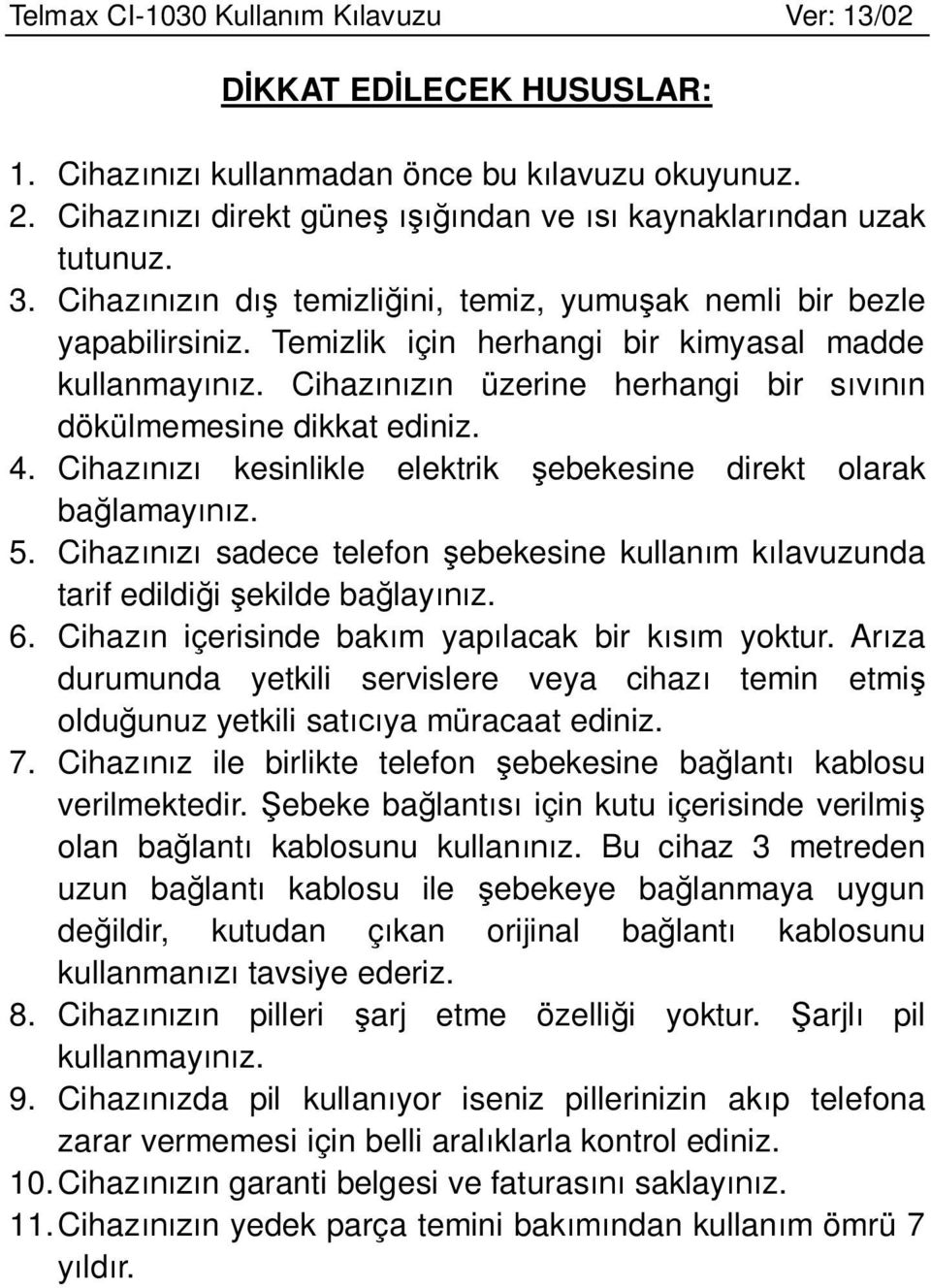 Telmax CI-1030 Kullanım Kılavuzu Ver: 13/02

DİKKAT EDİLECEK HUSUSLAR:

1. Cihazınızı kullanmadan önce bu kılavuzu okuyunuz.
2. Cihazınızı direkt güneş ışığından ve ısı kaynaklarından uzak tutunuz.
3. Cihazınızın dış temizliğini, temiz, yumuşak nemli bir bezle yapabilirsiniz. Temizlik için herhangi bir kimyasal madde kullanmayınız. Cihazınızın üzerine herhangi bir sıvının dökülmemesine dikkat ediniz.
4. Cihazınızı kesinlikle elektrik şebekesine direkt olarak bağlamayınız.
5. Cihazınızı sadece telefon şebekesine kullanım kılavuzunda tarif edildiği şekilde bağlayınız.
6. Cihazın içerisinde bakım yapılacak bir kısım yoktur. Arıza durumunda yetkili servislere veya cihazı temin etmiş olduğunuz yetkili satıcıya müracaat ediniz.
7. Cihazınız ile birlikte telefon şebekesine bağlantı kablosu verilmektedir. Şebeke bağlantısı için kutu içerisinde verilmiş olan bağlantı kablosunu kullanınız. Bu cihaz 3 metreden uzun bağlantı kablosu ile şebekeye bağlanmaya uygun değildir, kutudan çıkan orijinal bağlantı kablosunu kullanmanızı tavsiye ederiz.
8. Cihazınızın pilleri şarj etme özelliği yoktur. Şarjlı pil kullanmayınız.
9. Cihazınızda pil kullanıyor iseniz pillerinizin akıp telefona zarar vermemesi için belli aralıklarla kontrol ediniz.
10. Cihazınızın garanti belgesi ve faturasını saklayınız.
11. Cihazınızın yedek parça temini bakımından kullanım ömrü 7 yıldır.